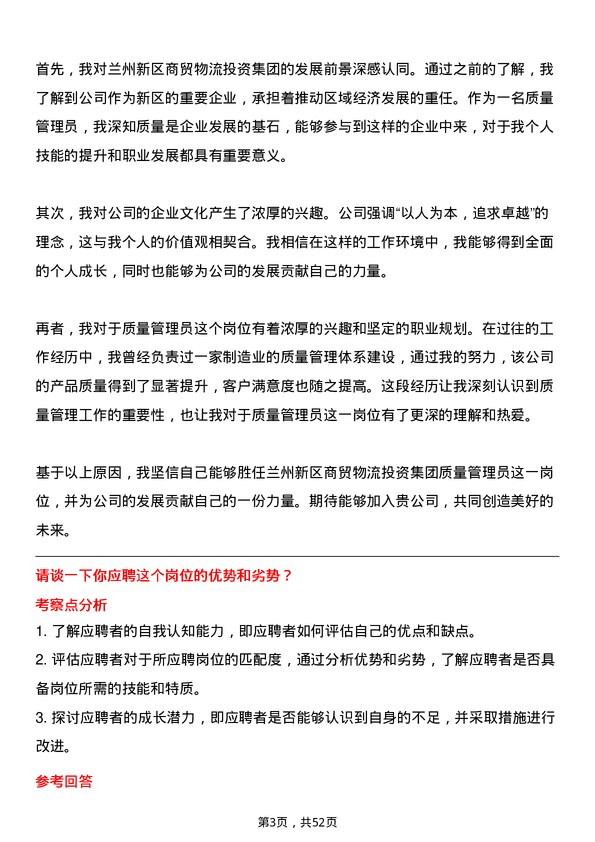 首先，我对兰州新区商贸物流投资集团的发展前景深感认同。通过之前的了解，我了解到公司作为新区的重要企业，承担着推动区域经济发展的重任。作为一名质量管理员，我深知质量是企业发展的基石，能够参与到这样的企业中来，对于我个人技能的提升和职业发展都具有重要意义。

其次，我对公司的企业文化产生了浓厚的兴趣。公司强调“以人为本，追求卓越”的理念，这与我个人的价值观相契合。我相信在这样的工作环境中，我能够得到全面的个人成长，同时也能够为公司的发展贡献自己的力量。

再者，我对于质量管理员这个岗位有着浓厚的兴趣和坚定的职业规划。在过往的工作经历中，我曾经负责过一家制造业的质量管理体系建设，通过我的努力，该公司的产品质量得到了显著提升，客户满意度也随之提高。这段经历让我深刻认识到质量管理工作的重要性，也让我对于质量管理员这一岗位有了更深的理解和热爱。

基于以上原因，我坚信自己能够胜任兰州新区商贸物流投资集团质量管理员这一岗位，并为公司的发展贡献自己的一份力量。期待能够加入贵公司，共同创造美好的未来。

请谈一下你应聘这个岗位的优势和劣势？

考察点分析

1. 了解应聘者的自我认知能力，即应聘者如何评估自己的优点和缺点。

2. 评估应聘者对于所应聘岗位的匹配度，通过分析优势和劣势，了解应聘者是否具备岗位所需的技能和特质。

3. 探讨应聘者的成长潜力，即应聘者是否能够认识到自身的不足，并采取措施进行改进。

参考回答

第3页，共52页